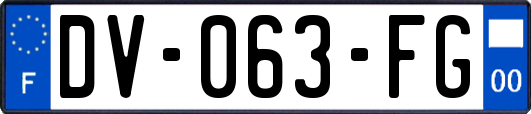 F
DV-063-FG
00